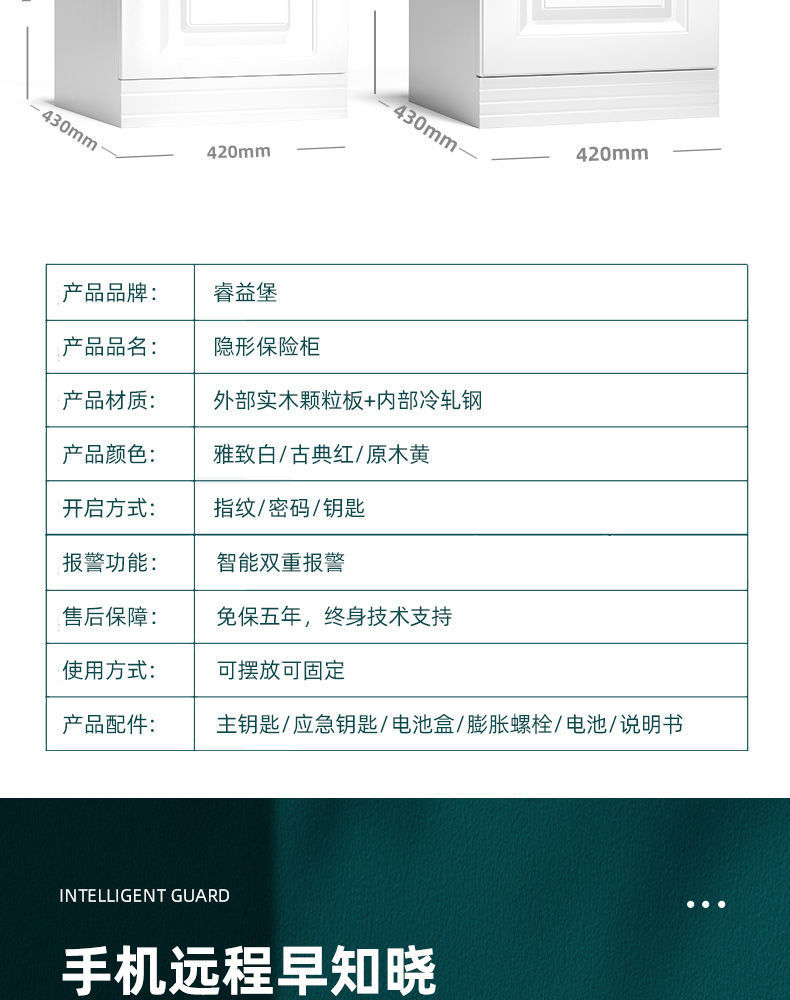 430mm 420mm 430mm 420mm

| 产品品牌： | 睿益堡 |
|---|---|
| 产品品名： | 隐形保险柜 |
| 产品材质： | 外部实木颗粒板+内部冷轧钢 |
| 产品颜色： | 雅致白/古典红/原木黄 |
| 开启方式： | 指纹/密码/钥匙 |
| 报警功能： | 智能双重报警 |
| 售后保障： | 免保五年，终身技术支持 |
| 使用方式： | 可摆放可固定 |
| 产品配件： | 主钥匙/应急钥匙/电池盒/膨胀螺栓/电池/说明书 |

INTELLIGENT GUARD

手机远程早知晓